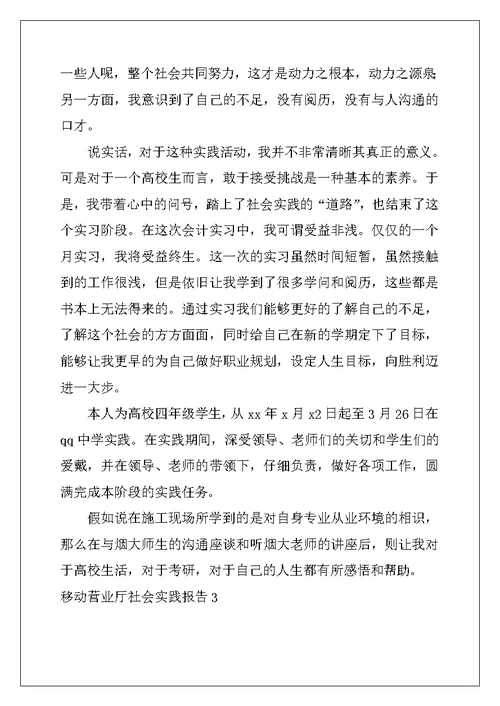 一些人呢，整个社会共同努力，这才是动力之根本，动力之源泉另一方面，我意识到了自己的不足，没有阅历，没有与人沟通的口才。

说实话，对于这种实践活动，我并不非常清晰其真正的意义。可是对于一个高校生而言，敢于接受挑战是一种基本的素养。于是，我带着心中的问号，踏上了社会实践的“道路”，也结束了这个实习阶段。在这次会计实习中，我可谓受益非浅。仅仅的一个月实习，我将受益终生。这一次的实习虽然时间短暂，虽然接触到的工作很浅，但是依旧让我学到了很多学问和阅历，这些都是书本上无法得来的。通过实习我们能够更好的了解自己的不足，了解这个社会的方方面面，同时给自己在新的学期定下了目标，能够让我更早的为自己做好职业规划，设定人生目标，向胜利迈进一大步。

本人为高校四年级学生，从 xx 年 x 月 x2 日起至 3 月 26 日在 qq 中学实践。在实践期间，深受领导、老师们的关切和学生们的爱戴，并在领导、老师的带领下，仔细负责，做好各项工作，圆满完成本阶段的实践任务。

假如说在施工现场所学到的是对自身专业从业环境的相识，那么在与烟大师生的沟通座谈和听烟大老师的讲座后，则让我对于高校生活，对于考研，对于自己的人生都有所感悟和帮助。

移动营业厅社会实践报告 3